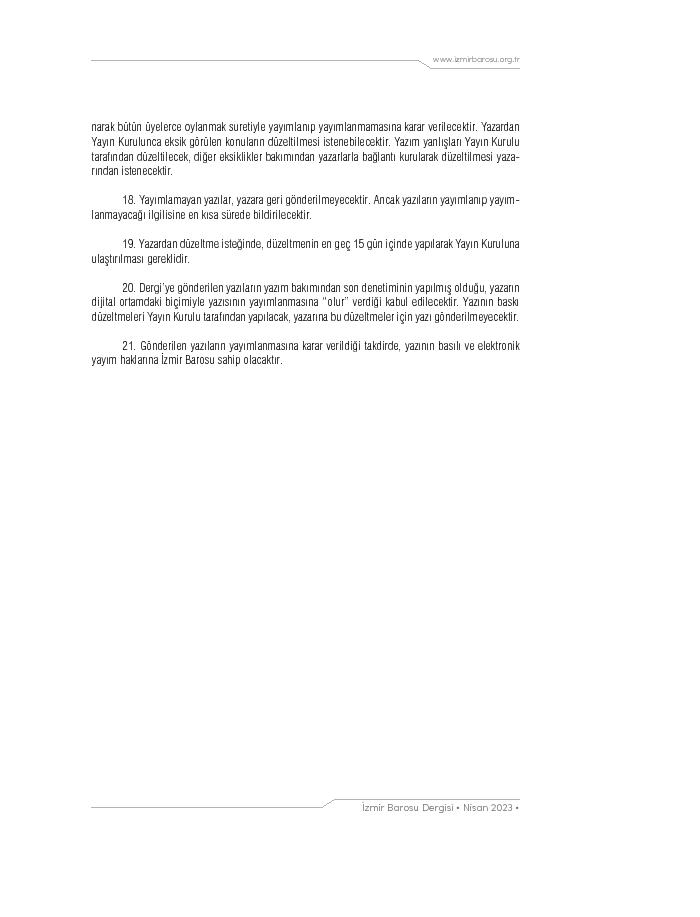 www.izmirbarosu.org.tr

narak bütün üyelerce oylanmak suretiyle yayımlanıp yayımlanmamasına karar verilecektir. Yazardan Yayın Kurulunca eksik görülen konuların düzeltilmesi istenebilecektir. Yazım yanlışları Yayın Kurulu tarafından düzeltilecek, diğer eksiklikler bakımından yazarlarla bağlantı kurularak düzeltilmesi yazarından istenecektir.

18. Yayımlamayan yazılar, yazara geri gönderilmeyecektir. Ancak yazıların yayımlanıp yayımlanmayacağı ilgilisine en kısa sürede bildirilecektir.

19. Yazardan düzeltme isteğinde, düzeltmenin en geç 15 gün içinde yapılarak Yayın Kuruluna ulaştırılması gereklidir.

20. Dergi'ye gönderilen yazıların yazım bakımından son denetiminin yapılmış olduğu, yazarın dijital ortamdaki biçimiyle yazısının yayımlanmasına "olur" verdiği kabul edilecektir. Yazının baskı düzeltmeleri Yayın Kurulu tarafından yapılacak, yazarına bu düzeltmeler için yazı gönderilmeyecektir.

21. Gönderilen yazıların yayımlanmasına karar verildiği takdirde, yazının basılı ve elektronik yayım haklarına İzmir Barosu sahip olacaktır.

İzmir Barosu Dergisi • Nisan 2023 •